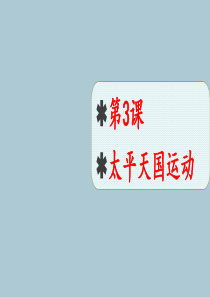 ✱第3课

✱太平天国运动